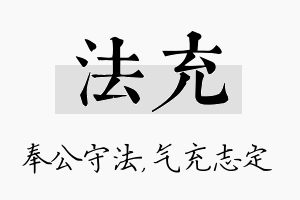 法充

奉公守法，气充志定